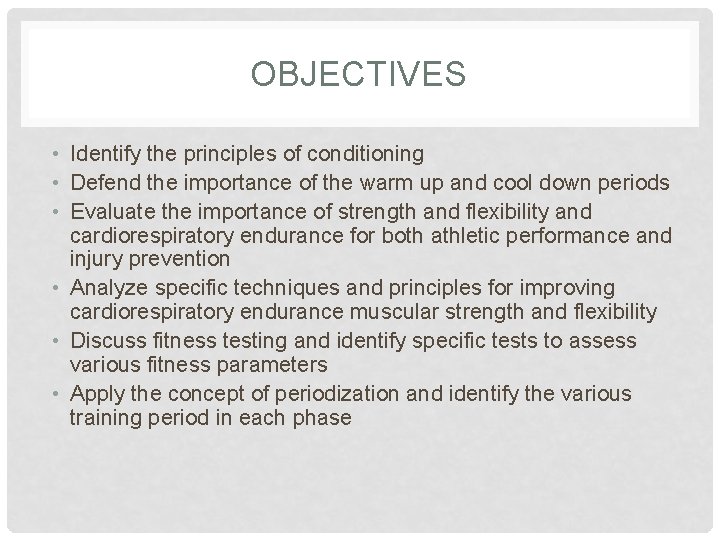 OBJECTIVES

• Identify the principles of conditioning
• Defend the importance of the warm up and cool down periods
• Evaluate the importance of strength and flexibility and cardiorespiratory endurance for both athletic performance and injury prevention
• Analyze specific techniques and principles for improving cardiorespiratory endurance muscular strength and flexibility
• Discuss fitness testing and identify specific tests to assess various fitness parameters
• Apply the concept of periodization and identify the various training period in each phase